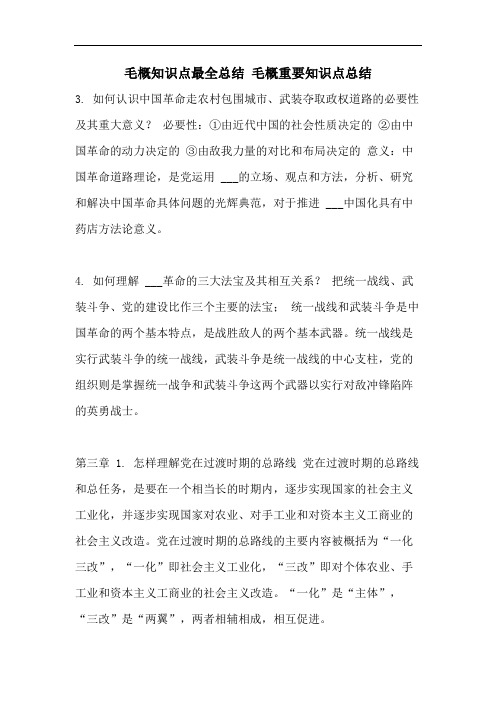 毛概知识点最全总结 毛概重要知识点总结

3. 如何认识中国革命走农村包围城市、武装夺取政权道路的必要性及其重大意义？ 必要性：①由近代中国的社会性质决定的 ②由中国革命的动力决定的 ③由敌我力量的对比和布局决定的 意义：中国革命道路理论，是党运用 ___的立场、观点和方法，分析、研究和解决中国革命具体问题的光辉典范，对于推进 ___中国化具有中药店方法论意义。

4. 如何理解 ___革命的三大法宝及其相互关系？ 把统一战线、武装斗争、党的建设比作三个主要的法宝： 统一战线和武装斗争是中国革命的两个基本特点，是战胜敌人的两个基本武器。统一战线是实行武装斗争的统一战线，武装斗争是统一战线的中心支柱，党的组织则是掌握统一战争和武装斗争这两个武器以实行对敌冲锋陷阵的英勇战士。

第三章 1. 怎样理解党在过渡时期的总路线 党在过渡时期的总路线和总任务，是要在一个相当长的时期内，逐步实现国家的社会主义工业化，并逐步实现国家对农业、对手工业和对资本主义工商业的社会主义改造。党在过渡时期的总路线的主要内容被概括为“一化三改”，“一化”即社会主义工业化，“三改”即对个体农业、手工业和资本主义工商业的社会主义改造。“一化”是“主体”，“三改”是“两翼”，两者相辅相成，相互促进。